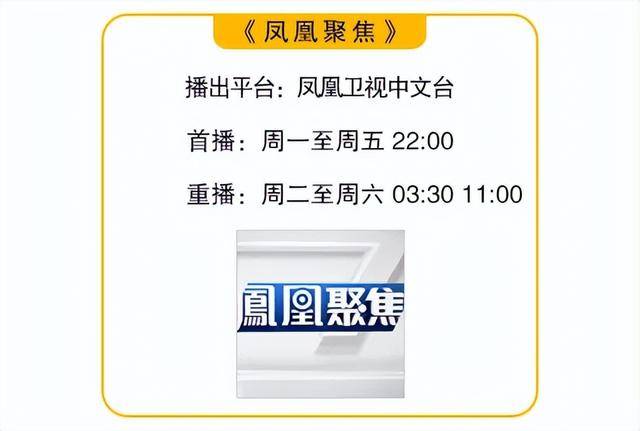 《凤凰聚焦》

播出平台：凤凰卫视中文台

首播：周一至周五 22:00

重播：周二至周六 03:30 11:00

鳳凰聚焦